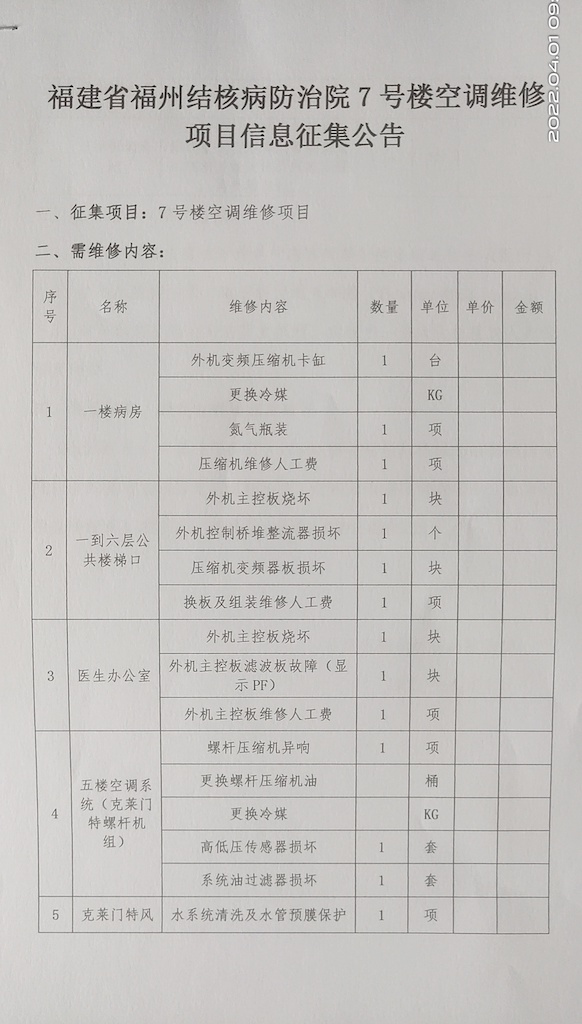 2022.04.01 09

福建省福州结核病防治院 7 号楼空调维修项目信息征集公告

一、征集项目：7 号楼空调维修项目

二、需维修内容：

| 序号 | 名称 | 维修内容 | 数量 | 单位 | 单价 | 金额 |
|---|---|---|---|---|---|---|
| 1 | 一楼病房 | 外机变频压缩机卡缸 | 1 | 台 | | |
| | | 更换冷媒 | | KG | | |
| | | 氮气瓶装 | 1 | 项 | | |
| | | 压缩机维修人工费 | 1 | 项 | | |
| 2 | 一到六层公共楼梯口 | 外机主控板烧坏 | 1 | 块 | | |
| | | 外机控制桥堆整流器损坏 | 1 | 个 | | |
| | | 压缩机变频器板损坏 | 1 | 块 | | |
| | | 换板及组装维修人工费 | 1 | 项 | | |
| 3 | 医生办公室 | 外机主控板烧坏 | 1 | 块 | | |
| | | 外机主控板滤波板故障（显示 PF） | 1 | 块 | | |
| | | 外机主控板维修人工费 | 1 | 项 | | |
| 4 | 五楼空调系统（克莱门特螺杆机组） | 螺杆压缩机异响 | 1 | 项 | | |
| | | 更换螺杆压缩机油 | | 桶 | | |
| | | 更换冷媒 | | KG | | |
| | | 高低压传感器损坏 | 1 | 套 | | |
| | | 系统油过滤器损坏 | 1 | 套 | | |
| 5 | 克莱门特风 | 水系统清洗及水管预膜保护 | 1 | 项 | | |